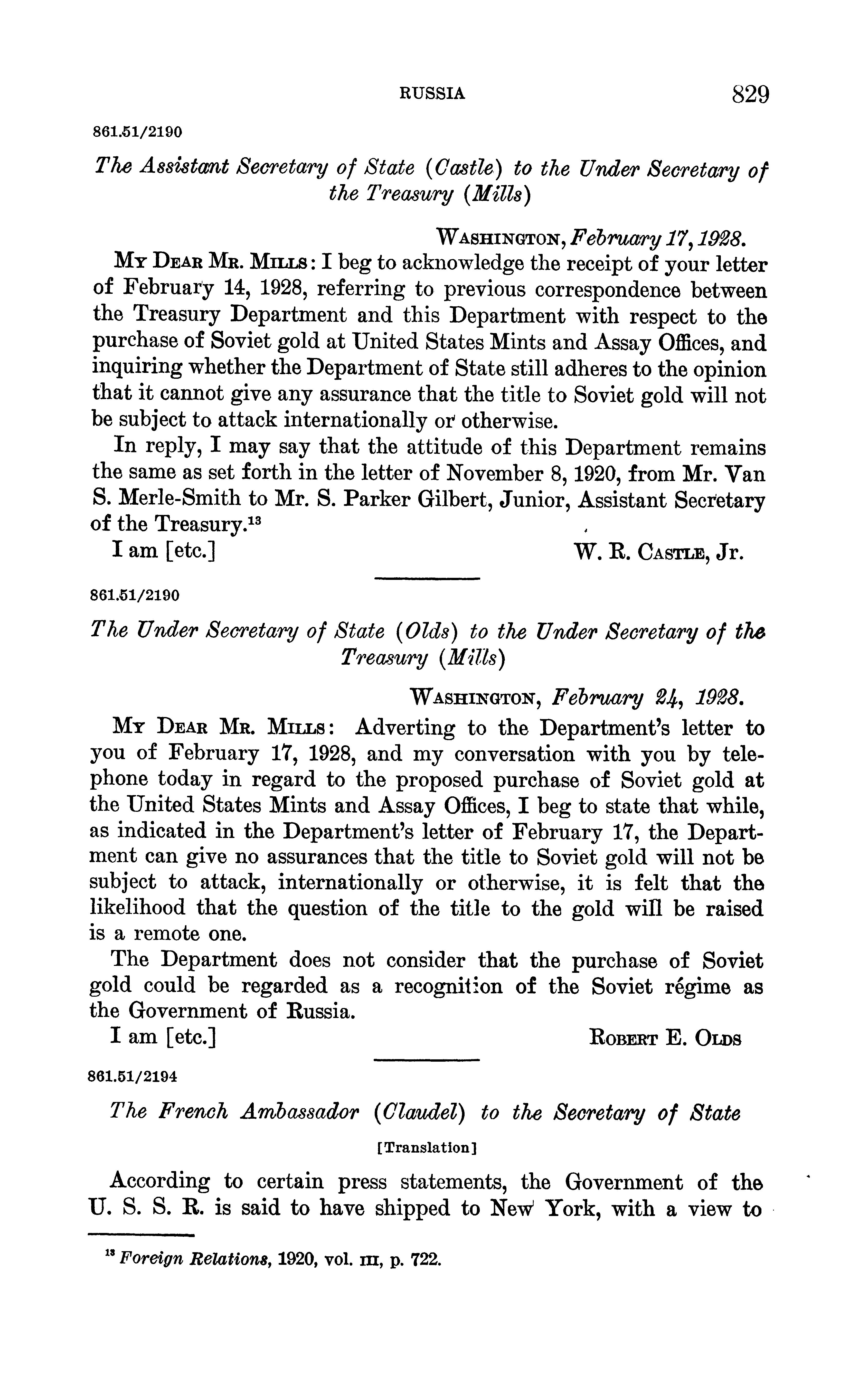 RUSSIA 829

861.51/2190

The Assistant Secretary of State (Castle) to the Under Secretary of the Treasury (Mills)

WASHINGTON, February 17, 1928.

MY DEAR MR. MILLS: I beg to acknowledge the receipt of your letter of February 14, 1928, referring to previous correspondence between the Treasury Department and this Department with respect to the purchase of Soviet gold at United States Mints and Assay Offices, and inquiring whether the Department of State still adheres to the opinion that it cannot give any assurance that the title to Soviet gold will not be subject to attack internationally or otherwise.

In reply, I may say that the attitude of this Department remains the same as set forth in the letter of November 8, 1920, from Mr. Van S. Merle-Smith to Mr. S. Parker Gilbert, Junior, Assistant Secretary of the Treasury.$^{13}$

I am [etc.] W. R. CASTLE, Jr.

861.51/2190

The Under Secretary of State (Olds) to the Under Secretary of the Treasury (Mills)

WASHINGTON, February 24, 1928.

MY DEAR MR. MILLS: Adverting to the Department's letter to you of February 17, 1928, and my conversation with you by telephone today in regard to the proposed purchase of Soviet gold at the United States Mints and Assay Offices, I beg to state that while, as indicated in the Department's letter of February 17, the Department can give no assurances that the title to Soviet gold will not be subject to attack, internationally or otherwise, it is felt that the likelihood that the question of the title to the gold will be raised is a remote one.

The Department does not consider that the purchase of Soviet gold could be regarded as a recognition of the Soviet régime as the Government of Russia.

I am [etc.] ROBERT E. OLDS

861.51/2194

The French Ambassador (Claudel) to the Secretary of State

[Translation]

According to certain press statements, the Government of the U. S. S. R. is said to have shipped to New York, with a view to

$^{13}$ Foreign Relations, 1920, vol. III, p. 722.